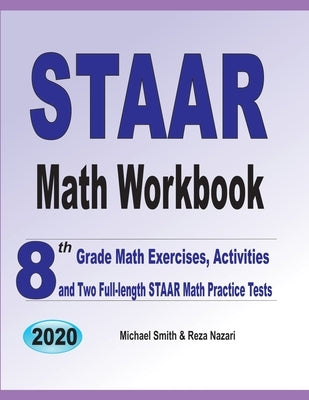 STAAR

Math Workbook

8th Grade Math Exercises, Activities and Two Full-length STAAR Math Practice Tests

2020

Michael Smith & Reza Nazari